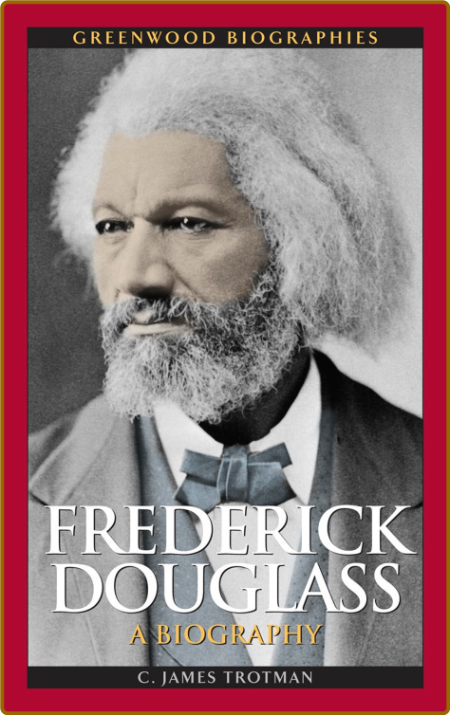 GREENWOOD BIOGRAPHIES

FREDERICK DOUGLASS

A BIOGRAPHY

C. JAMES TROTMAN